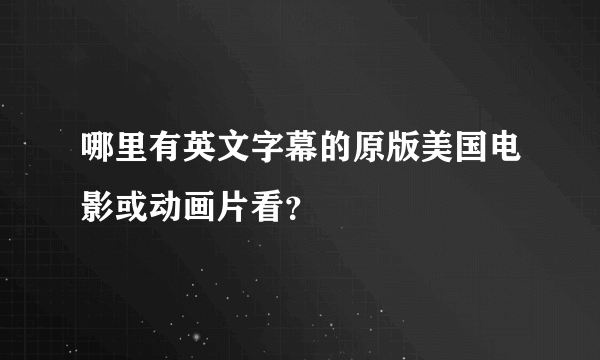 哪里有英文字幕的原版美国电影或动画片看？